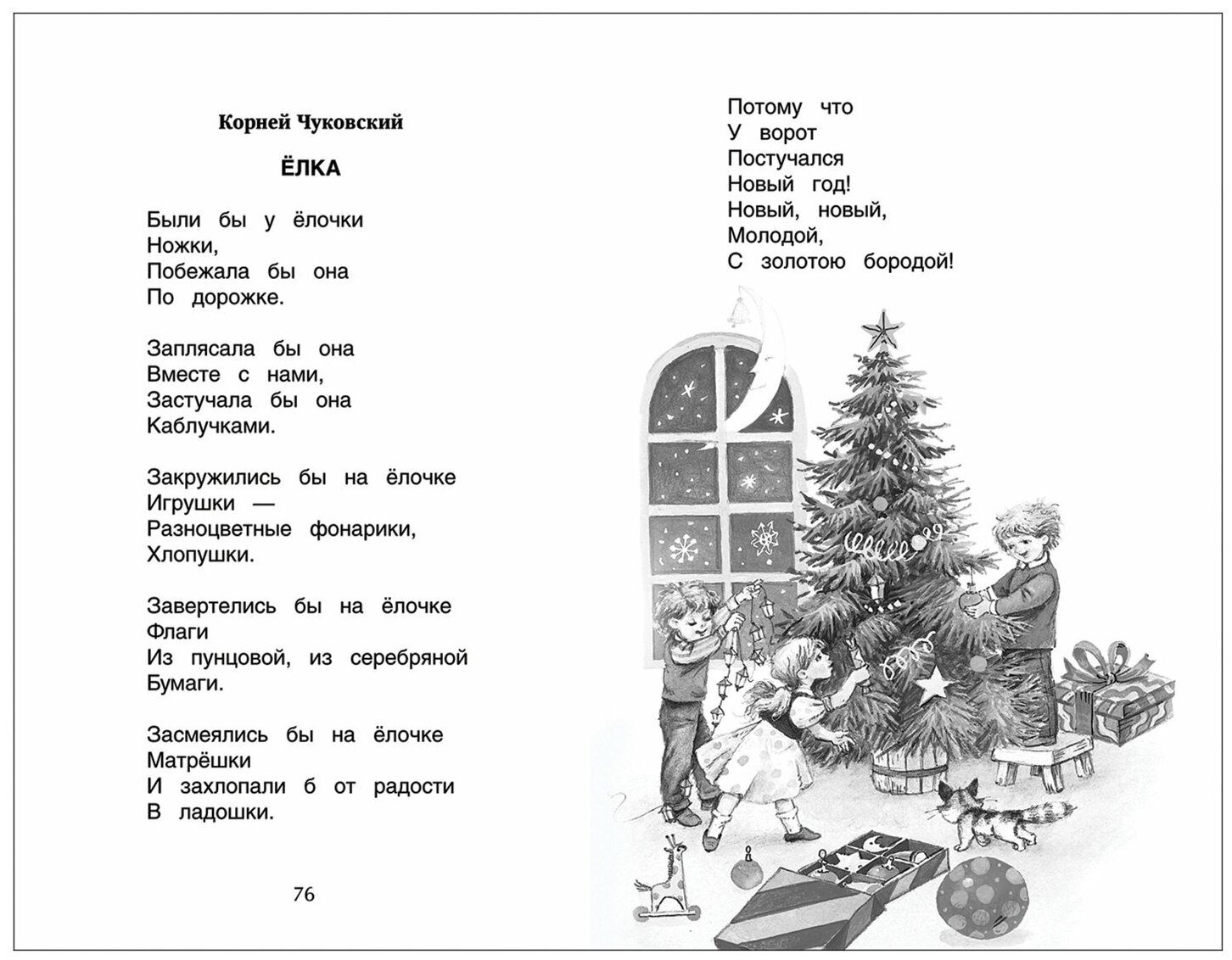 Корней Чуковский

ЁЛКА

Были бы у ёлочки
Ножки,
Побежала бы она
По дорожке.

Заплясала бы она
Вместе с нами,
Застучала бы она
Каблучками.

Закружились бы на ёлочке
Игрушки —
Разноцветные фонарики,
Хлопушки.

Завертелись бы на ёлочке
Флаги
Из пунцовой, из серебряной
Бумаги.

Засмеялись бы на ёлочке
Матрёшки
И захлопали б от радости
В ладошки.

76

Потому что
У ворот
Постучался
Новый год!
Новый, новый,
Молодой,
С золотою бородой!